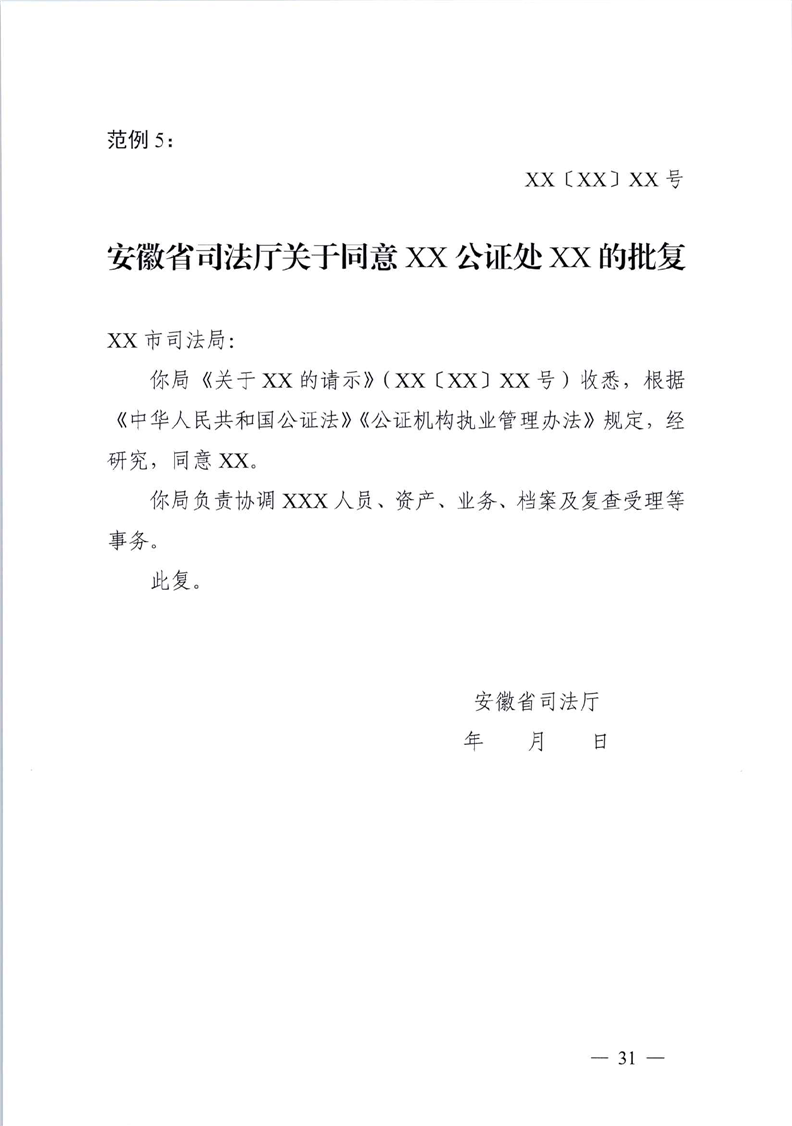 范例 5：

XX〔XX〕XX 号

安徽省司法厅关于同意 XX 公证处 XX 的批复

XX 市司法局：

你局《关于 XX 的请示》（XX〔XX〕XX 号）收悉，根据《中华人民共和国公证法》《公证机构执业管理办法》规定，经研究，同意 XX。

你局负责协调 XXX 人员、资产、业务、档案及复查受理等事务。

此复。

安徽省司法厅

年　月　日

— 31 —